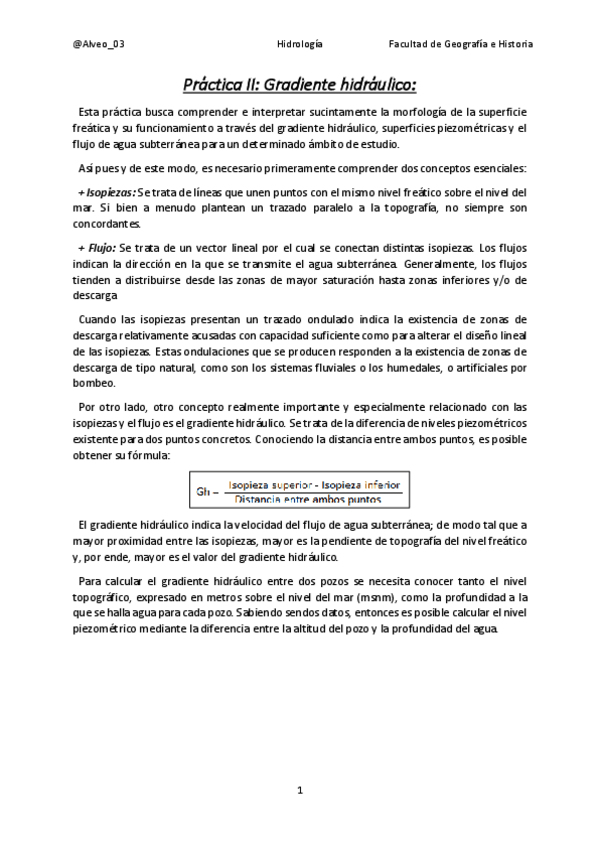 @Alveo_03 Hidrología Facultad de Geografía e Historia

Práctica II: Gradiente hidráulico:

Esta práctica busca comprender e interpretar sucintamente la morfología de la superficie freática y su funcionamiento a través del gradiente hidráulico, superficies piezométricas y el flujo de agua subterránea para un determinado ámbito de estudio.

Así pues y de este modo, es necesario primeramente comprender dos conceptos esenciales:

+ Isopiezas: Se trata de líneas que unen puntos con el mismo nivel freático sobre el nivel del mar. Si bien a menudo plantean un trazado paralelo a la topografía, no siempre son concordantes.

+ Flujo: Se trata de un vector lineal por el cual se conectan distintas isopiezas. Los flujos indican la dirección en la que se transmite el agua subterránea. Generalmente, los flujos tienden a distribuirse desde las zonas de mayor saturación hasta zonas inferiores y/o de descarga

Cuando las isopiezas presentan un trazado ondulado indica la existencia de zonas de descarga relativamente acusadas con capacidad suficiente como para alterar el diseño lineal de las isopiezas. Estas ondulaciones que se producen responden a la existencia de zonas de descarga de tipo natural, como son los sistemas fluviales o los humedales, o artificiales por bombeo.

Por otro lado, otro concepto realmente importante y especialmente relacionado con las isopiezas y el flujo es el gradiente hidráulico. Se trata de la diferencia de niveles piezométricos existente para dos puntos concretos. Conociendo la distancia entre ambos puntos, es posible obtener su fórmula:

$Gh = \frac{\text{Isopieza superior - Isopieza inferior}}{\text{Distancia entre ambos puntos}}$

El gradiente hidráulico indica la velocidad del flujo de agua subterránea; de modo tal que a mayor proximidad entre las isopiezas, mayor es la pendiente de topografía del nivel freático y, por ende, mayor es el valor del gradiente hidráulico.

Para calcular el gradiente hidráulico entre dos pozos se necesita conocer tanto el nivel topográfico, expresado en metros sobre el nivel del mar (msnm), como la profundidad a la que se halla agua para cada pozo. Sabiendo sendos datos, entonces es posible calcular el nivel piezométrico mediante la diferencia entre la altitud del pozo y la profundidad del agua.

1